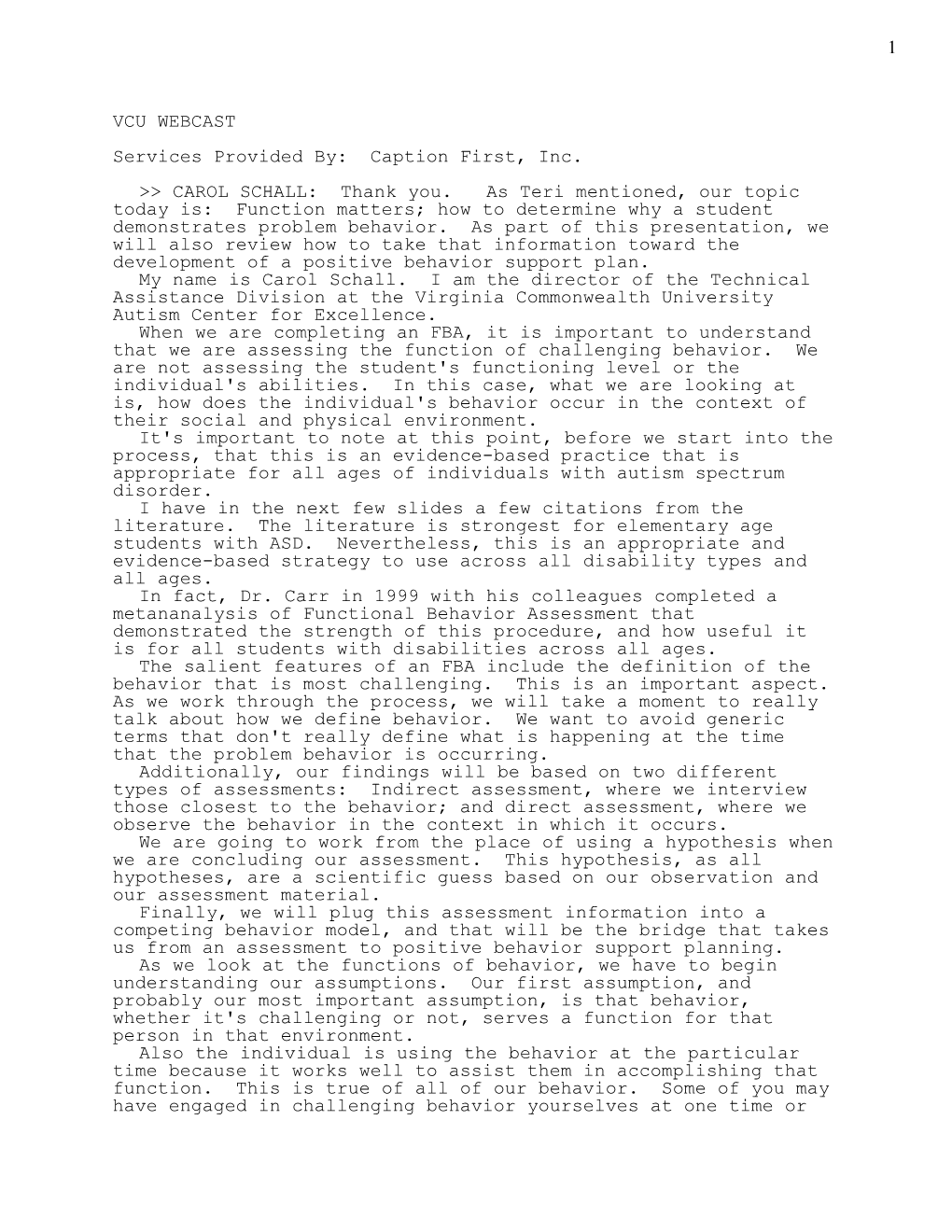 1

VCU WEBCAST

Services Provided By: Caption First, Inc.

>> CAROL SCHALL: Thank you. As Teri mentioned, our topic today is: Function matters; how to determine why a student demonstrates problem behavior. As part of this presentation, we will also review how to take that information toward the development of a positive behavior support plan.

My name is Carol Schall. I am the director of the Technical Assistance Division at the Virginia Commonwealth University Autism Center for Excellence.

When we are completing an FBA, it is important to understand that we are assessing the function of challenging behavior. We are not assessing the student's functioning level or the individual's abilities. In this case, what we are looking at is, how does the individual's behavior occur in the context of their social and physical environment.

It's important to note at this point, before we start into the process, that this is an evidence-based practice that is appropriate for all ages of individuals with autism spectrum disorder.

I have in the next few slides a few citations from the literature. The literature is strongest for elementary age students with ASD. Nevertheless, this is an appropriate and evidence-based strategy to use across all disability types and all ages.

In fact, Dr. Carr in 1999 with his colleagues completed a metananalysis of Functional Behavior Assessment that demonstrated the strength of this procedure, and how useful it is for all students with disabilities across all ages.

The salient features of an FBA include the definition of the behavior that is most challenging. This is an important aspect. As we work through the process, we will take a moment to really talk about how we define behavior. We want to avoid generic terms that don't really define what is happening at the time that the problem behavior is occurring.

Additionally, our findings will be based on two different types of assessments: Indirect assessment, where we interview those closest to the behavior; and direct assessment, where we observe the behavior in the context in which it occurs.

We are going to work from the place of using a hypothesis when we are concluding our assessment. This hypothesis, as all hypotheses, are a scientific guess based on our observation and our assessment material.

Finally, we will plug this assessment information into a competing behavior model, and that will be the bridge that takes us from an assessment to positive behavior support planning.

As we look at the functions of behavior, we have to begin understanding our assumptions. Our first assumption, and probably our most important assumption, is that behavior, whether it's challenging or not, serves a function for that person in that environment.

Also the individual is using the behavior at the particular time because it works well to assist them in accomplishing that function. This is true of all of our behavior. Some of you may have engaged in challenging behavior yourselves at one time or